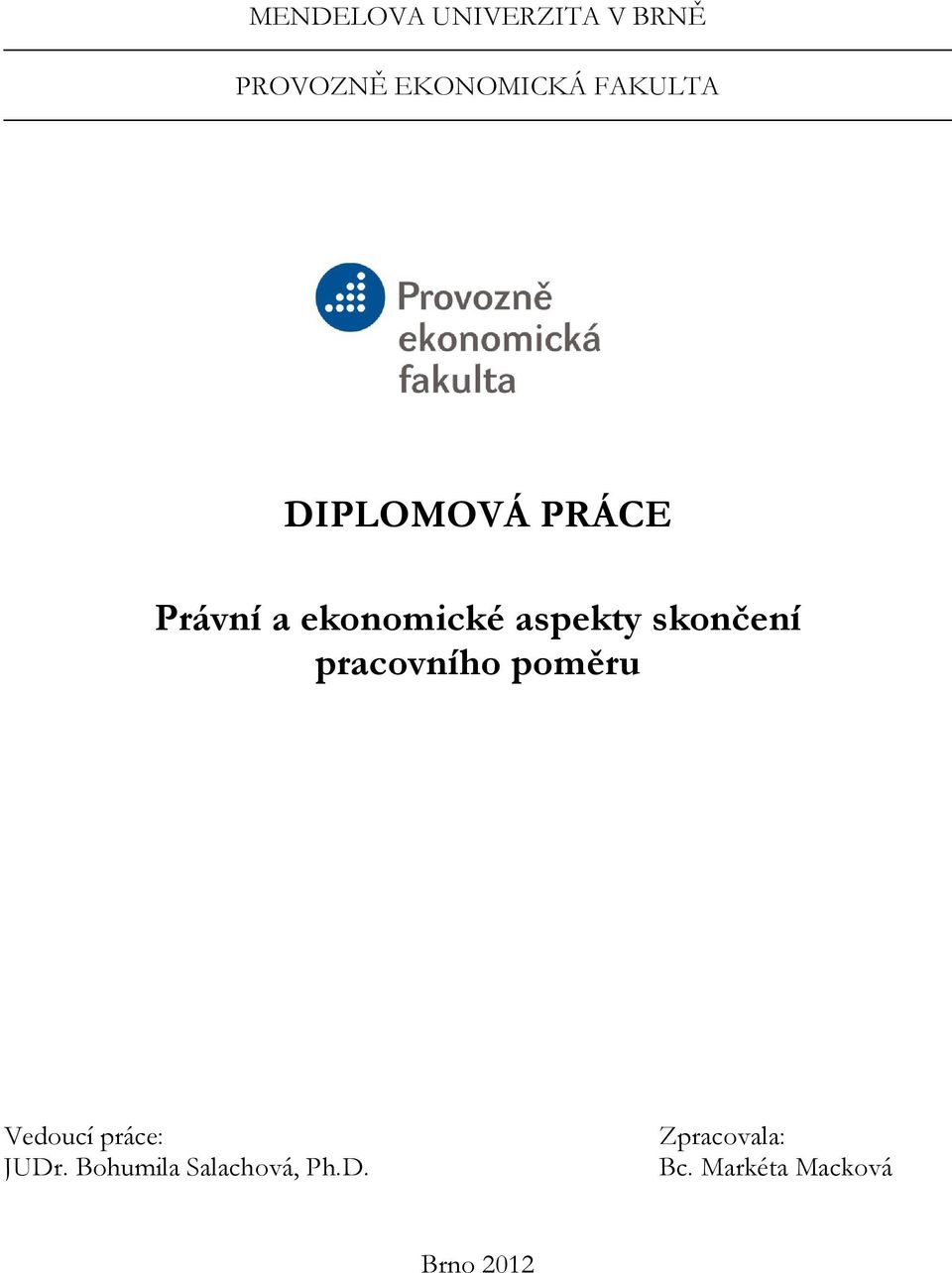 MENDELOVA UNIVERZITA V BRNĚ

PROVOZNĚ EKONOMICKÁ FAKULTA

Provozně ekonomická fakulta

DIPLOMOVÁ PRÁCE

Právní a ekonomické aspekty skončení pracovního poměru

Vedoucí práce:
JUDr. Bohumila Salachová, Ph.D.

Zpracovala:
Bc. Markéta Macková

Brno 2012